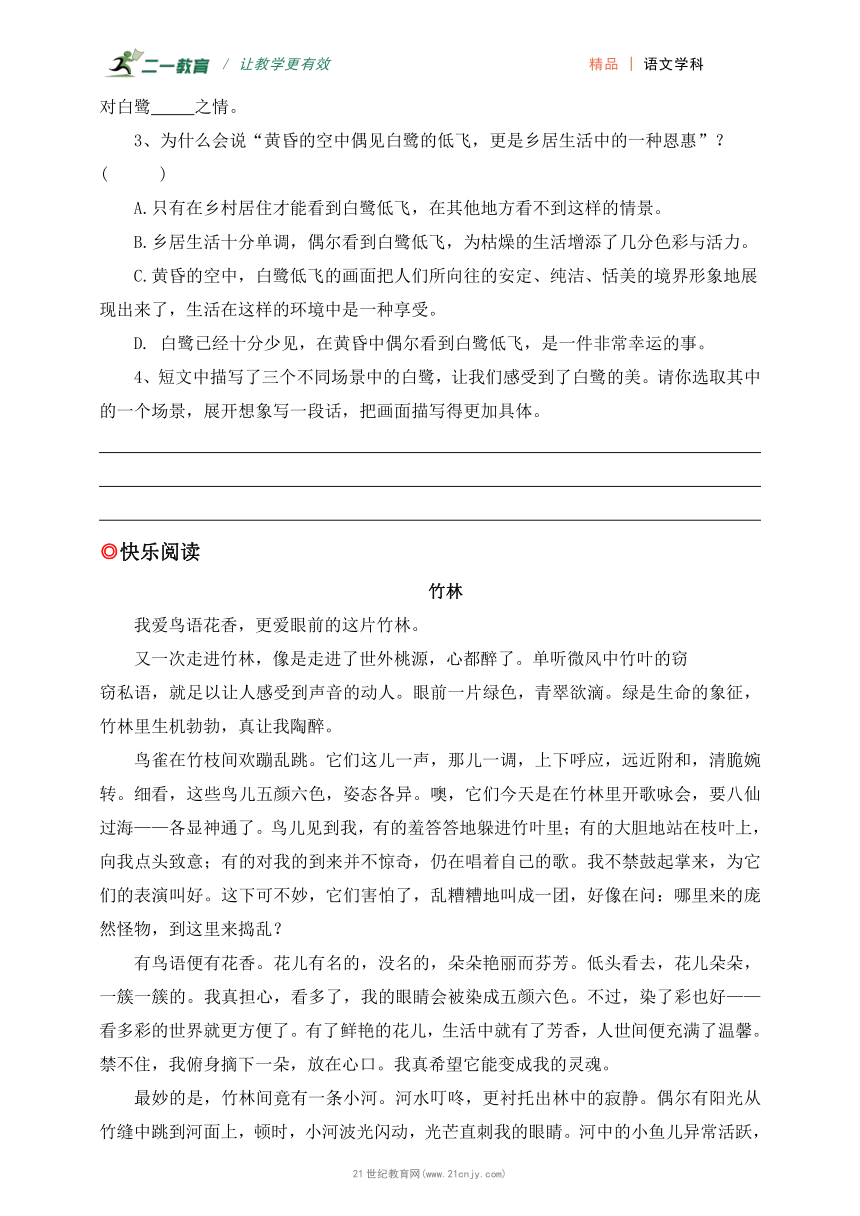 二一教育 / 让教学更有效　　精品 | 语文学科

对白鹭_____之情。

3、为什么会说“黄昏的空中偶见白鹭的低飞，更是乡居生活中的一种恩惠”？(　　)

A.只有在乡村居住才能看到白鹭低飞，在其他地方看不到这样的情景。

B.乡居生活十分单调，偶尔看到白鹭低飞，为枯燥的生活增添了几分色彩与活力。

C.黄昏的空中，白鹭低飞的画面把人们所向往的安定、纯洁、恬美的境界形象地展现出来了，生活在这样的环境中是一种享受。

D. 白鹭已经十分少见，在黄昏中偶尔看到白鹭低飞，是一件非常幸运的事。

4、短文中描写了三个不同场景中的白鹭，让我们感受到了白鹭的美。请你选取其中的一个场景，展开想象写一段话，把画面描写得更加具体。

◎快乐阅读

竹林

我爱鸟语花香，更爱眼前的这片竹林。

又一次走进竹林，像是走进了世外桃源，心都醉了。单听微风中竹叶的窃窃私语，就足以让人感受到声音的动人。眼前一片绿色，青翠欲滴。绿是生命的象征，竹林里生机勃勃，真让我陶醉。

鸟雀在竹枝间欢蹦乱跳。它们这儿一声，那儿一调，上下呼应，远近附和，清脆婉转。细看，这些鸟儿五颜六色，姿态各异。噢，它们今天是在竹林里开歌咏会，要八仙过海——各显神通了。鸟儿见到我，有的羞答答地躲进竹叶里；有的大胆地站在枝叶上，向我点头致意；有的对我的到来并不惊奇，仍在唱着自己的歌。我不禁鼓起掌来，为它们的表演叫好。这下可不妙，它们害怕了，乱糟糟地叫成一团，好像在问：哪里来的庞然怪物，到这里来捣乱？

有鸟语便有花香。花儿有名的，没名的，朵朵艳丽而芬芳。低头看去，花儿朵朵，一簇一簇的。我真担心，看多了，我的眼睛会被染成五颜六色。不过，染了彩也好——看多彩的世界就更方便了。有了鲜艳的花儿，生活中就有了芳香，人世间便充满了温馨。禁不住，我俯身摘下一朵，放在心口。我真希望它能变成我的灵魂。

最妙的是，竹林间竟有一条小河。河水叮咚，更衬托出林中的寂静。偶尔有阳光从竹缝中跳到河面上，顿时，小河波光闪动，光芒直刺我的眼睛。河中的小鱼儿异常活跃，

21世纪教育网(www.21cnjy.com)